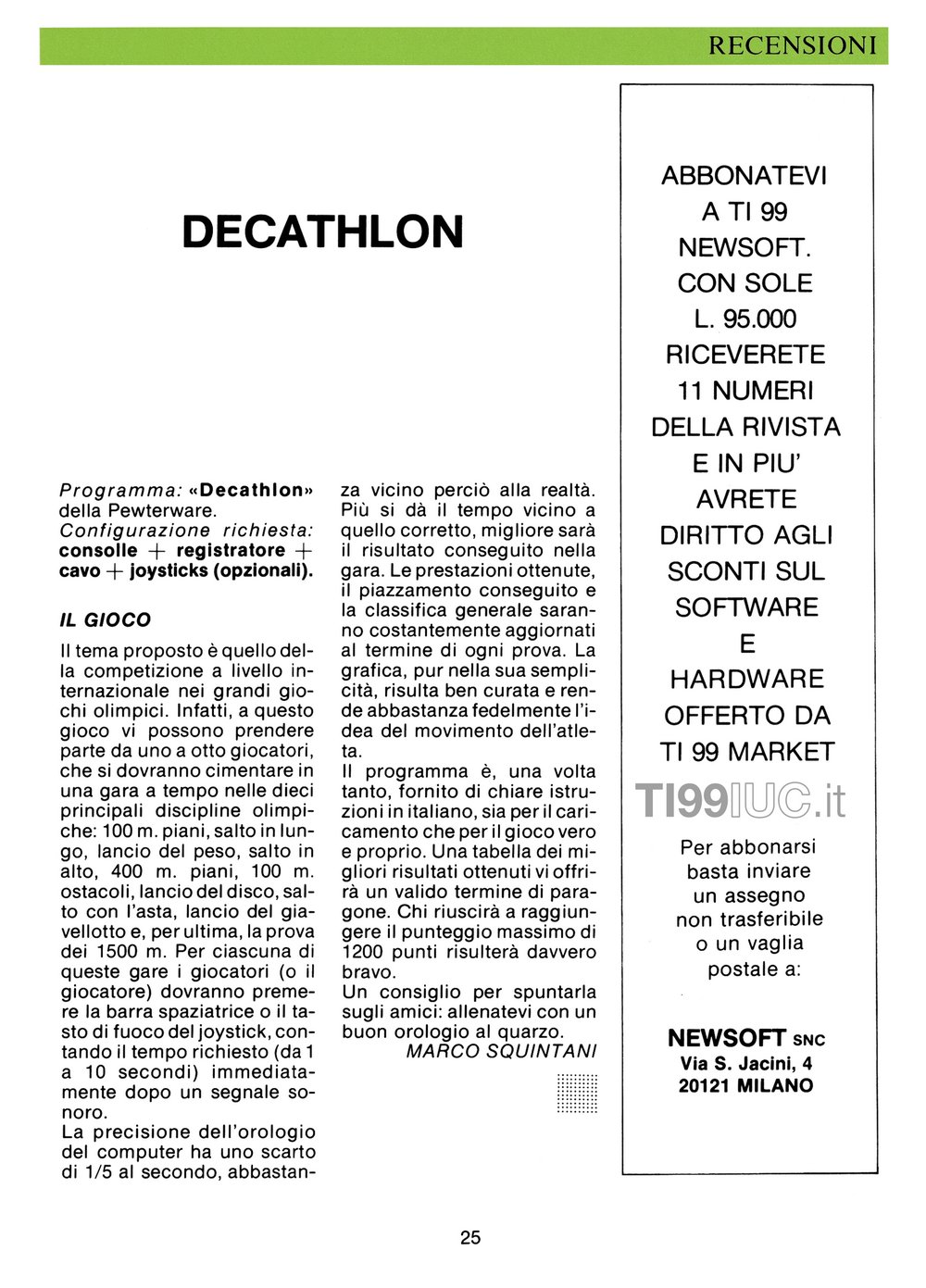 RECENSIONI

DECATHLON

Programma: «Decathlon» della Pewterware.
Configurazione richiesta: consolle + registratore + cavo + joysticks (opzionali).

IL GIOCO

Il tema proposto è quello della competizione a livello internazionale nei grandi giochi olimpici. Infatti, a questo gioco vi possono prendere parte da uno a otto giocatori, che si dovranno cimentare in una gara a tempo nelle dieci principali discipline olimpiche: 100 m. piani, salto in lungo, lancio del peso, salto in alto, 400 m. piani, 100 m. ostacoli, lancio del disco, salto con l'asta, lancio del giavellotto e, per ultima, la prova dei 1500 m. Per ciascuna di queste gare i giocatori (o il giocatore) dovranno premere la barra spaziatrice o il tasto di fuoco del joystick, contando il tempo richiesto (da 1 a 10 secondi) immediatamente dopo un segnale sonoro.
La precisione dell'orologio del computer ha uno scarto di 1/5 al secondo, abbastanza vicino perciò alla realtà. Più si dà il tempo vicino a quello corretto, migliore sarà il risultato conseguito nella gara. Le prestazioni ottenute, il piazzamento conseguito e la classifica generale saranno costantemente aggiornati al termine di ogni prova. La grafica, pur nella sua semplicità, risulta ben curata e rende abbastanza fedelmente l'idea del movimento dell'atleta.
Il programma è, una volta tanto, fornito di chiare istruzioni in italiano, sia per il caricamento che per il gioco vero e proprio. Una tabella dei migliori risultati ottenuti vi offrirà un valido termine di paragone. Chi riuscirà a raggiungere il punteggio massimo di 1200 punti risulterà davvero bravo.
Un consiglio per spuntarla sugli amici: allenatevi con un buon orologio al quarzo.
MARCO SQUINTANI

ABBONATEVI A TI 99 NEWSOFT. CON SOLE L. 95.000 RICEVERETE 11 NUMERI DELLA RIVISTA E IN PIU' AVRETE DIRITTO AGLI SCONTI SUL SOFTWARE E HARDWARE OFFERTO DA TI 99 MARKET

TI99IUC.it

Per abbonarsi basta inviare un assegno non trasferibile o un vaglia postale a:

NEWSOFT SNC
Via S. Jacini, 4
20121 MILANO

25